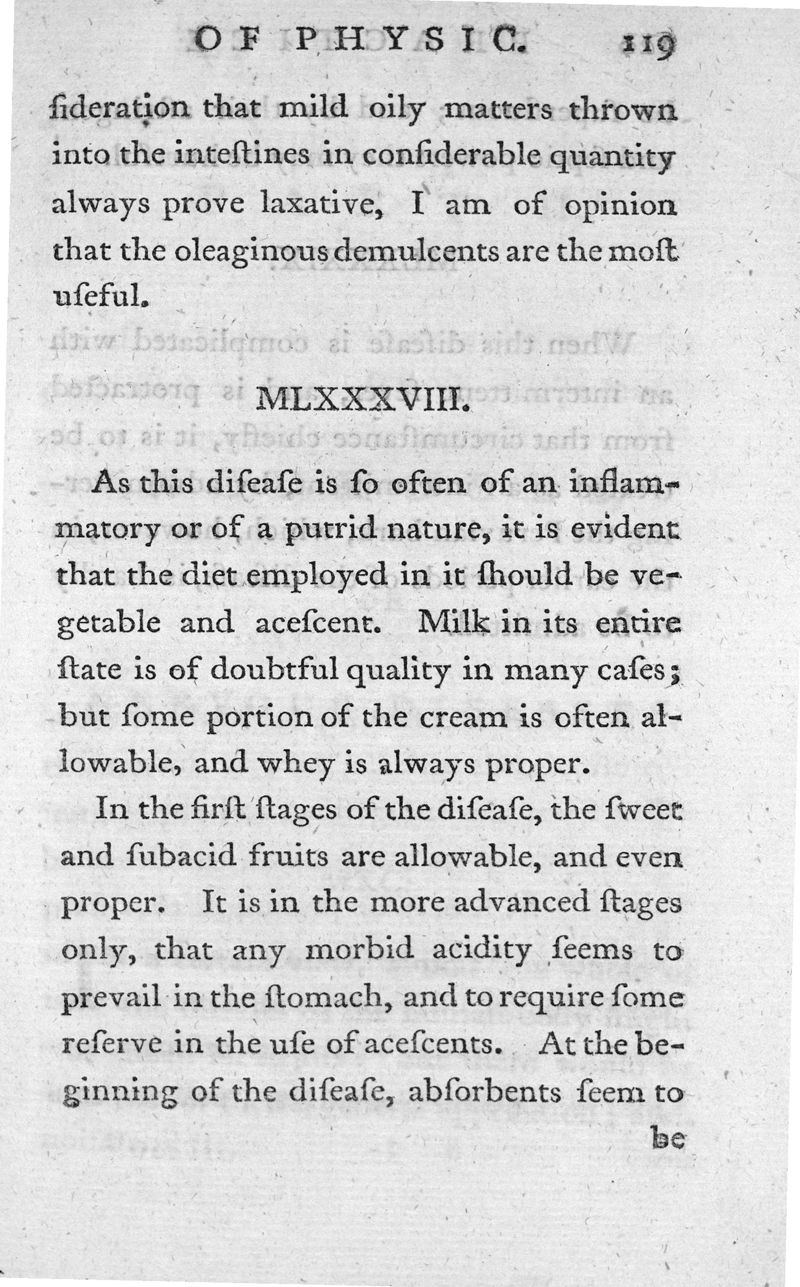 OF PHYSIC. 119

ſideration that mild oily matters thrown into the inteſtines in conſiderable quantity always prove laxative, I am of opinion that the oleaginous demulcents are the moſt uſeful.

MLXXXVIII.

As this diſeaſe is ſo often of an inflammatory or of a putrid nature, it is evident that the diet employed in it ſhould be vegetable and aceſcent. Milk in its entire ſtate is of doubtful quality in many caſes; but ſome portion of the cream is often allowable, and whey is always proper.

In the firſt ſtages of the diſeaſe, the ſweet and ſubacid fruits are allowable, and even proper. It is in the more advanced ſtages only, that any morbid acidity ſeems to prevail in the ſtomach, and to require ſome reſerve in the uſe of aceſcents. At the beginning of the diſeaſe, abſorbents ſeem to

be